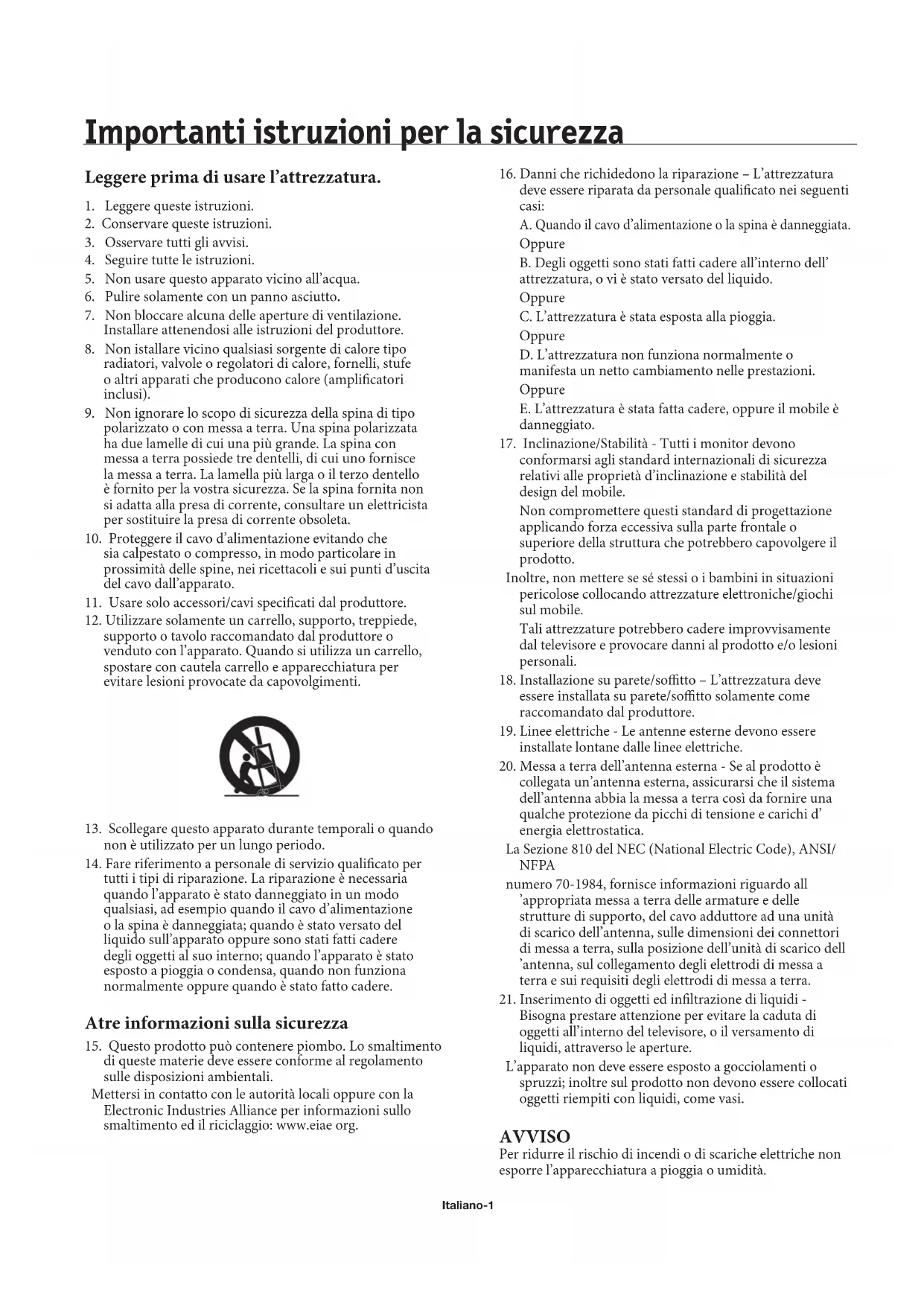 Importanti istruzioni per la sicurezza

Leggere prima di usare l'attrezzatura.

1. Leggere queste istruzioni.
2. Conservare queste istruzioni.
3. Osservare tutti gli avvisi.
4. Seguire tutte le istruzioni.
5. Non usare questo apparato vicino all'acqua.
6. Pulire solamente con un panno asciutto.
7. Non bloccare alcuna delle aperture di ventilazione. Installare attenendosi alle istruzioni del produttore.
8. Non istallare vicino qualsiasi sorgente di calore tipo radiatori, valvole o regolatori di calore, fornelli, stufe o altri apparati che producono calore (amplificatori inclusi).
9. Non ignorare lo scopo di sicurezza della spina di tipo polarizzato o con messa a terra. Una spina polarizzata ha due lamelle di cui una più grande. La spina con messa a terra possiede tre dentelli, di cui uno fornisce la messa a terra. La lamella più larga o il terzo dentello è fornito per la vostra sicurezza. Se la spina fornita non si adatta alla presa di corrente, consultare un elettricista per sostituire la presa di corrente obsoleta.
10. Proteggere il cavo d'alimentazione evitando che sia calpestato o compresso, in modo particolare in prossimità delle spine, nei ricettacoli e sui punti d'uscita del cavo dall'apparato.
11. Usare solo accessori/cavi specificati dal produttore.
12. Utilizzare solamente un carrello, supporto, treppiede, supporto o tavolo raccomandato dal produttore o venduto con l'apparato. Quando si utilizza un carrello, spostare con cautela carrello e apparecchiatura per evitare lesioni provocate da capovolgimenti.

13. Scollegare questo apparato durante temporali o quando non è utilizzato per un lungo periodo.
14. Fare riferimento a personale di servizio qualificato per tutti i tipi di riparazione. La riparazione è necessaria quando l'apparato è stato danneggiato in un modo qualsiasi, ad esempio quando il cavo d'alimentazione o la spina è danneggiata; quando è stato versato del liquido sull'apparato oppure sono stati fatti cadere degli oggetti al suo interno; quando l'apparato è stato esposto a pioggia o condensa, quando non funziona normalmente oppure quando è stato fatto cadere.

Atre informazioni sulla sicurezza

15. Questo prodotto può contenere piombo. Lo smaltimento di queste materie deve essere conforme al regolamento sulle disposizioni ambientali.
Mettersi in contatto con le autorità locali oppure con la Electronic Industries Alliance per informazioni sullo smaltimento ed il riciclaggio: www.eiae org.

16. Danni che richidedono la riparazione – L'attrezzatura deve essere riparata da personale qualificato nei seguenti casi:
A. Quando il cavo d'alimentazione o la spina è danneggiata.
Oppure
B. Degli oggetti sono stati fatti cadere all'interno dell' attrezzatura, o vi è stato versato del liquido.
Oppure
C. L'attrezzatura è stata esposta alla pioggia.
Oppure
D. L'attrezzatura non funziona normalmente o manifesta un netto cambiamento nelle prestazioni.
Oppure
E. L'attrezzatura è stata fatta cadere, oppure il mobile è danneggiato.
17. Inclinazione/Stabilità - Tutti i monitor devono conformarsi agli standard internazionali di sicurezza relativi alle proprietà d'inclinazione e stabilità del design del mobile.
Non compromettere questi standard di progettazione applicando forza eccessiva sulla parte frontale o superiore della struttura che potrebbero capovolgere il prodotto.
Inoltre, non mettere se sé stessi o i bambini in situazioni pericolose collocando attrezzature elettroniche/giochi sul mobile.
Tali attrezzature potrebbero cadere improvvisamente dal televisore e provocare danni al prodotto e/o lesioni personali.
18. Installazione su parete/soffitto – L'attrezzatura deve essere installata su parete/soffitto solamente come raccomandato dal produttore.
19. Linee elettriche - Le antenne esterne devono essere installate lontane dalle linee elettriche.
20. Messa a terra dell'antenna esterna - Se al prodotto è collegata un'antenna esterna, assicurarsi che il sistema dell'antenna abbia la messa a terra così da fornire una qualche protezione da picchi di tensione e carichi d' energia elettrostatica.
La Sezione 810 del NEC (National Electric Code), ANSI/ NFPA
numero 70-1984, fornisce informazioni riguardo all 'appropriata messa a terra delle armature e delle strutture di supporto, del cavo adduttore ad una unità di scarico dell'antenna, sulle dimensioni dei connettori di messa a terra, sulla posizione dell'unità di scarico dell 'antenna, sul collegamento degli elettrodi di messa a terra e sui requisiti degli elettrodi di messa a terra.
21. Inserimento di oggetti ed infiltrazione di liquidi - Bisogna prestare attenzione per evitare la caduta di oggetti all'interno del televisore, o il versamento di liquidi, attraverso le aperture.
L'apparato non deve essere esposto a gocciolamenti o spruzzi; inoltre sul prodotto non devono essere collocati oggetti riempiti con liquidi, come vasi.

AVVISO
Per ridurre il rischio di incendi o di scariche elettriche non esporre l'apparecchiatura a pioggia o umidità.

Italiano-1